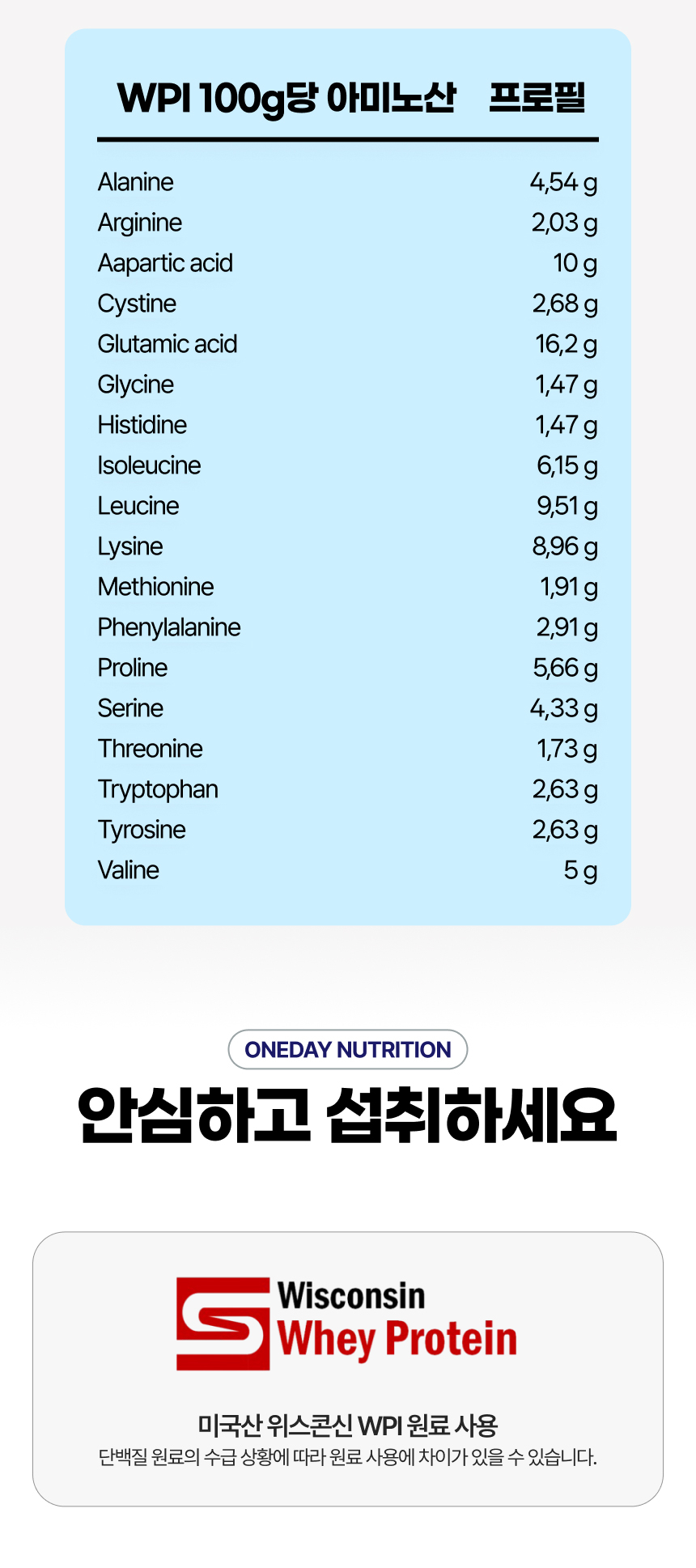 WPI 100g당 아미노산 프로필

Alanine 4,54 g
Arginine 2,03 g
Aapartic acid 10 g
Cystine 2,68 g
Glutamic acid 16,2 g
Glycine 1,47 g
Histidine 1,47 g
Isoleucine 6,15 g
Leucine 9,51 g
Lysine 8,96 g
Methionine 1,91 g
Phenylalanine 2,91 g
Proline 5,66 g
Serine 4,33 g
Threonine 1,73 g
Tryptophan 2,63 g
Tyrosine 2,63 g
Valine 5 g

ONEDAY NUTRITION

안심하고 섭취하세요

Wisconsin
Whey Protein

미국산 위스콘신 WPI 원료 사용

단백질 원료의 수급 상황에 따라 원료 사용에 차이가 있을 수 있습니다.